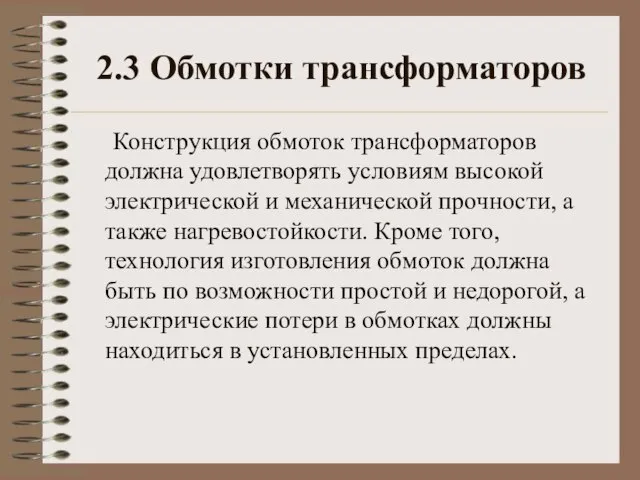 2.3 Обмотки трансформаторов

Конструкция обмоток трансформаторов должна удовлетворять условиям высокой электрической и механической прочности, а также нагревостойкости. Кроме того, технология изготовления обмоток должна быть по возможности простой и недорогой, а электрические потери в обмотках должны находиться в установленных пределах.